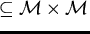 $\subseteq \mathcal{M} \times \mathcal{M}$